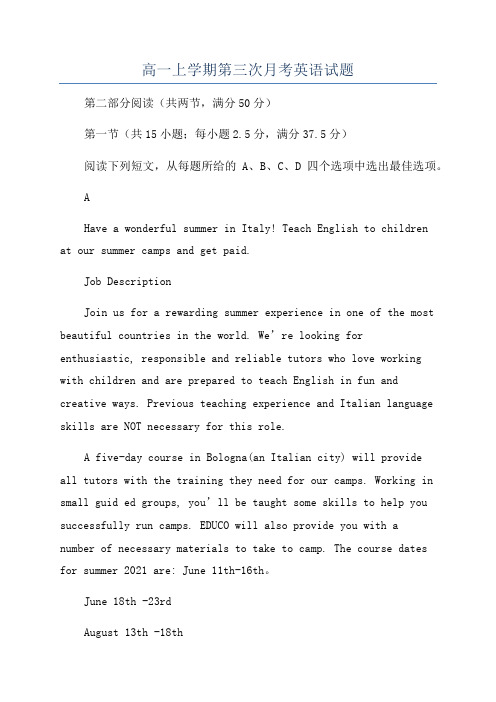 高一上学期第三次月考英语试题

第二部分阅读（共两节，满分50分）

第一节（共15小题；每小题2.5分，满分37.5分）

阅读下列短文，从每题所给的 A、B、C、D 四个选项中选出最佳选项。

A

Have a wonderful summer in Italy! Teach English to children at our summer camps and get paid.

Job Description

Join us for a rewarding summer experience in one of the most beautiful countries in the world. We' re looking for enthusiastic, responsible and reliable tutors who love working with children and are prepared to teach English in fun and creative ways. Previous teaching experience and Italian language skills are NOT necessary for this role.

A five-day course in Bologna(an Italian city) will provide all tutors with the training they need for our camps. Working in small guid ed groups, you' ll be taught some skills to help you successfully run camps. EDUCO will also provide you with a number of necessary materials to take to camp. The course dates for summer 2021 are: June 11th-16th。

June 18th -23rd

August 13th -18th